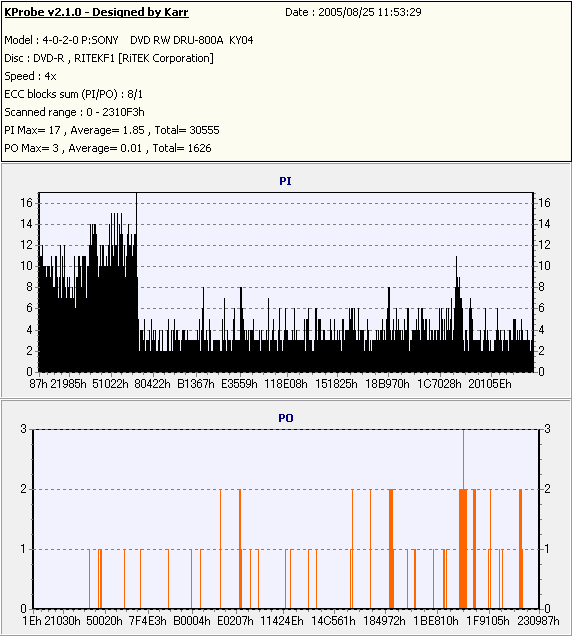 KProbe v2.1.0 - Designed by Karr
Date : 2005/08/25 11:53:29

Model : 4-0-2-0 P:SONY DVD RW DRU-800A KY04
Disc : DVD-R , RITEKF1 [RiTEK Corporation]
Speed : 4x
ECC blocks sum (PI/PO) : 8/1
Scanned range : 0 - 2310F3h
PI Max= 17 , Average= 1.85 , Total= 30555
PO Max= 3 , Average= 0.01 , Total= 1626

PI

16 14 12 10 8 6 4 2 0

16 14 12 10 8 6 4 2 0

87h 21985h 51022h 80422h B1367h E3559h 118E08h 151825h 18B970h 1C7028h 20105Eh

PO

3 2 1 0

3 2 1 0

1Eh 21030h 50020h 7F4E3h B0004h E0207h 11424Eh 14C561h 184972h 1BE810h 1F9105h 230987h